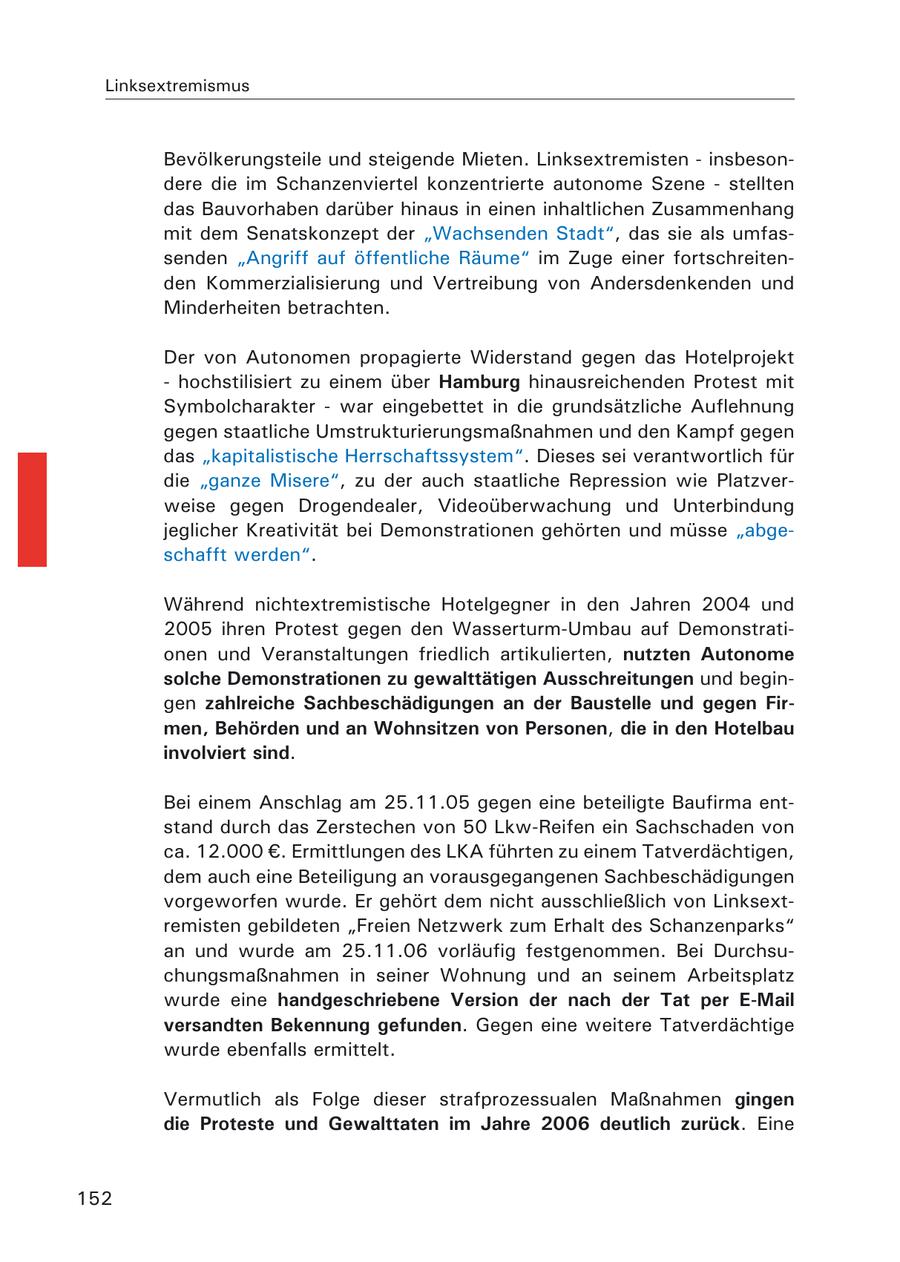 Linksextremismus

Bevölkerungsteile und steigende Mieten. Linksextremisten - insbesondere die im Schanzenviertel konzentrierte autonome Szene - stellten das Bauvorhaben darüber hinaus in einen inhaltlichen Zusammenhang mit dem Senatskonzept der „Wachsenden Stadt“, das sie als umfassenden „Angriff auf öffentliche Räume“ im Zuge einer fortschreitenden Kommerzialisierung und Vertreibung von Andersdenkenden und Minderheiten betrachten.

Der von Autonomen propagierte Widerstand gegen das Hotelprojekt - hochstilisiert zu einem über Hamburg hinausreichenden Protest mit Symbolcharakter - war eingebettet in die grundsätzliche Auflehnung gegen staatliche Umstrukturierungsmaßnahmen und den Kampf gegen das „kapitalistische Herrschaftssystem“. Dieses sei verantwortlich für die „ganze Misere“, zu der auch staatliche Repression wie Platzverweise gegen Drogendealer, Videoüberwachung und Unterbindung jeglicher Kreativität bei Demonstrationen gehörten und müsse „abgeschafft werden“.

Während nichtextremistische Hotelgegner in den Jahren 2004 und 2005 ihren Protest gegen den Wasserturm-Umbau auf Demonstrationen und Veranstaltungen friedlich artikulierten, nutzten Autonome solche Demonstrationen zu gewalttätigen Ausschreitungen und begingen zahlreiche Sachbeschädigungen an der Baustelle und gegen Firmen, Behörden und an Wohnsitzen von Personen, die in den Hotelbau involviert sind.

Bei einem Anschlag am 25.11.05 gegen eine beteiligte Baufirma entstand durch das Zerstechen von 50 Lkw-Reifen ein Sachschaden von ca. 12.000 €. Ermittlungen des LKA führten zu einem Tatverdächtigen, dem auch eine Beteiligung an vorausgegangenen Sachbeschädigungen vorgeworfen wurde. Er gehört dem nicht ausschließlich von Linksextremisten gebildeten „Freien Netzwerk zum Erhalt des Schanzenparks“ an und wurde am 25.11.06 vorläufig festgenommen. Bei Durchsuchungsmaßnahmen in seiner Wohnung und an seinem Arbeitsplatz wurde eine handgeschriebene Version der nach der Tat per E-Mail versandten Bekennung gefunden. Gegen eine weitere Tatverdächtige wurde ebenfalls ermittelt.

Vermutlich als Folge dieser strafprozessualen Maßnahmen gingen die Proteste und Gewalttaten im Jahre 2006 deutlich zurück. Eine

152